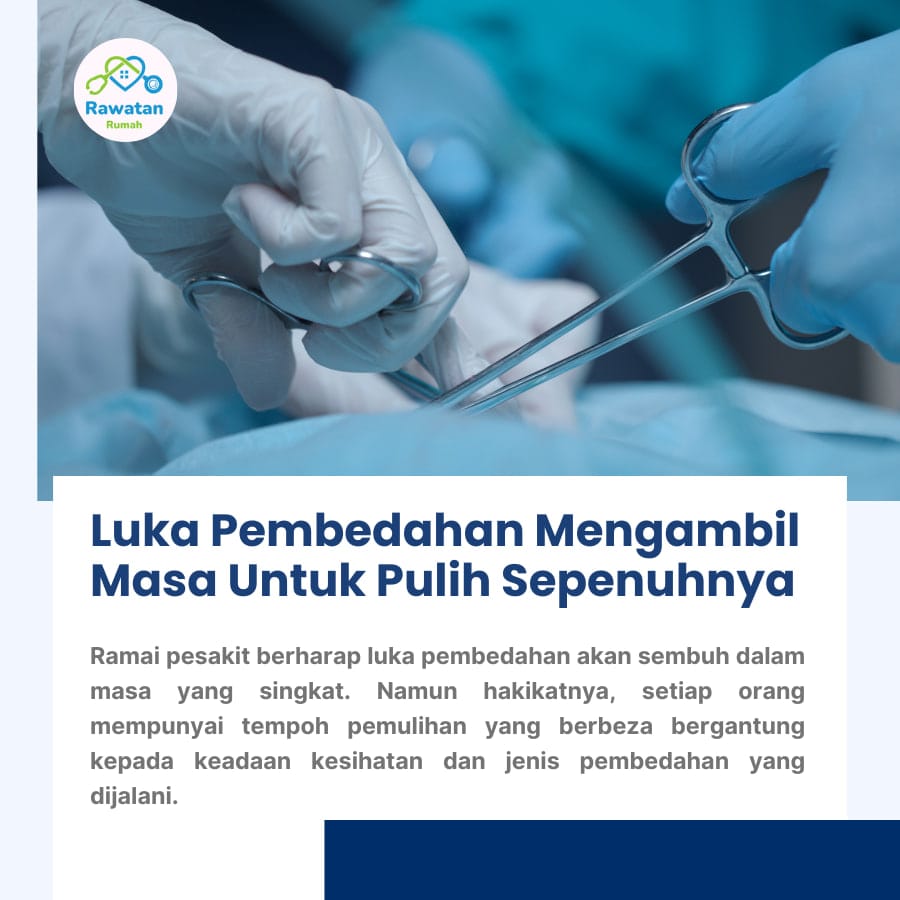 Rawatan
Rumah

Luka Pembedahan Mengambil Masa Untuk Pulih Sepenuhnya

Ramai pesakit berharap luka pembedahan akan sembuh dalam masa yang singkat. Namun hakikatnya, setiap orang mempunyai tempoh pemulihan yang berbeza bergantung kepada keadaan kesihatan dan jenis pembedahan yang dijalani.